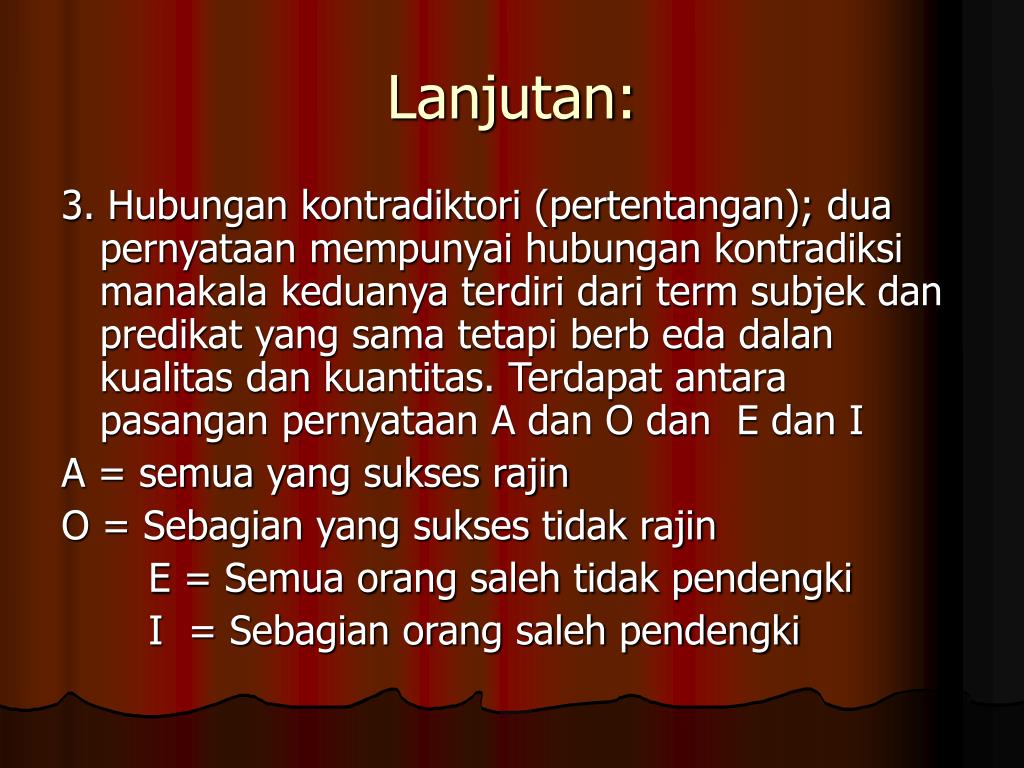 Lanjutan:

3. Hubungan kontradiktori (pertentangan); dua pernyataan mempunyai hubungan kontradiksi manakala keduanya terdiri dari term subjek dan predikat yang sama tetapi berb eda dalan kualitas dan kuantitas. Terdapat antara pasangan pernyataan A dan O dan E dan I

A = semua yang sukses rajin

O = Sebagian yang sukses tidak rajin

E = Semua orang saleh tidak pendengki

I = Sebagian orang saleh pendengki